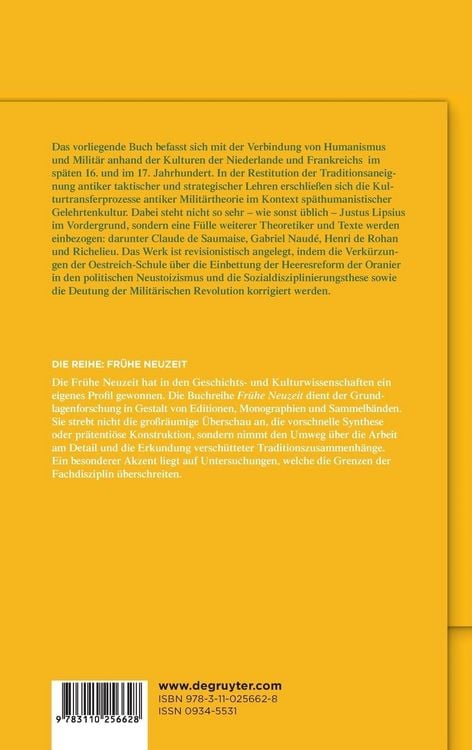 Das vorliegende Buch befasst sich mit der Verbindung von Humanismus und Militär anhand der Kulturen der Niederlande und Frankreichs im späten 16. und im 17. Jahrhundert. In der Restitution der Traditionsaneignung antiker taktischer und strategischer Lehren erschließen sich die Kulturtransferprozesse antiker Militärtheorie im Kontext späthumanistischer Gelehrtenkultur. Dabei steht nicht so sehr – wie sonst üblich – Justus Lipsius im Vordergrund, sondern eine Fülle weiterer Theoretiker und Texte werden einbezogen: darunter Claude de Saumaise, Gabriel Naudé, Henri de Rohan und Richelieu. Das Werk ist revisionistisch angelegt, indem die Verkürzungen der Oestreich-Schule über die Einbettung der Heeresreform der Oranier in den politischen Neustoizismus und die Sozialdisziplinierungsthese sowie die Deutung der Militärischen Revolution korrigiert werden.

DIE REIHE: FRÜHE NEUZEIT

Die Frühe Neuzeit hat in den Geschichts- und Kulturwissenschaften ein eigenes Profil gewonnen. Die Buchreihe Frühe Neuzeit dient der Grundlagenforschung in Gestalt von Editionen, Monographien und Sammelbänden. Sie strebt nicht die großräumige Überschau an, die vorschnelle Synthese oder prätentiöse Konstruktion, sondern nimmt den Umweg über die Arbeit am Detail und die Erkundung verschütteter Traditionszusammenhänge. Ein besonderer Akzent liegt auf Untersuchungen, welche die Grenzen der Fachdisziplin überschreiten.

9 783110 256628

www.degruyter.com
ISBN 978-3-11-025662-8
ISSN 0934-5531